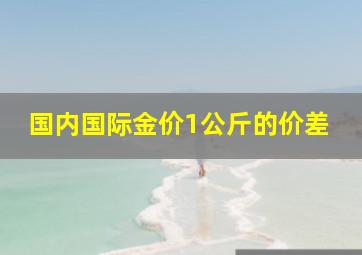 国内国际金价1公斤的价差